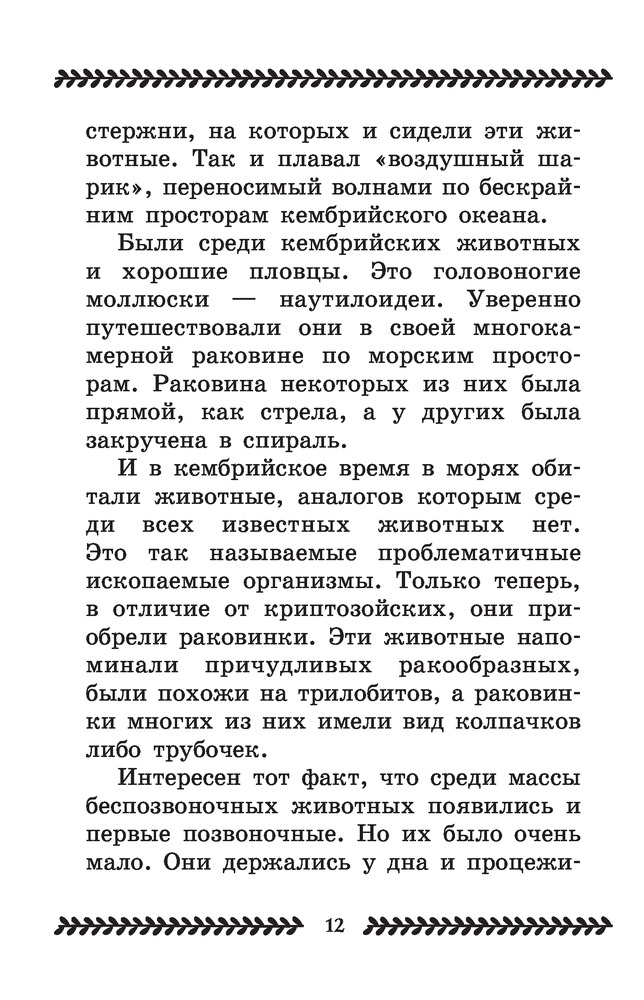 стержни, на которых и сидели эти животные. Так и плавал «воздушный шарик», переносимый волнами по бескрайним просторам кембрийского океана.

Были среди кембрийских животных и хорошие пловцы. Это головоногие моллюски — наутилоидеи. Уверенно путешествовали они в своей многокамерной раковине по морским просторам. Раковина некоторых из них была прямой, как стрела, а у других была закручена в спираль.

И в кембрийское время в морях обитали животные, аналогов которым среди всех известных животных нет. Это так называемые проблематичные ископаемые организмы. Только теперь, в отличие от криптозойских, они приобрели раковинки. Эти животные напоминали причудливых ракообразных, были похожи на трилобитов, а раковинки многих из них имели вид колпачков либо трубочек.

Интересен тот факт, что среди массы беспозвоночных животных появились и первые позвоночные. Но их было очень мало. Они держались у дна и процежи-

12